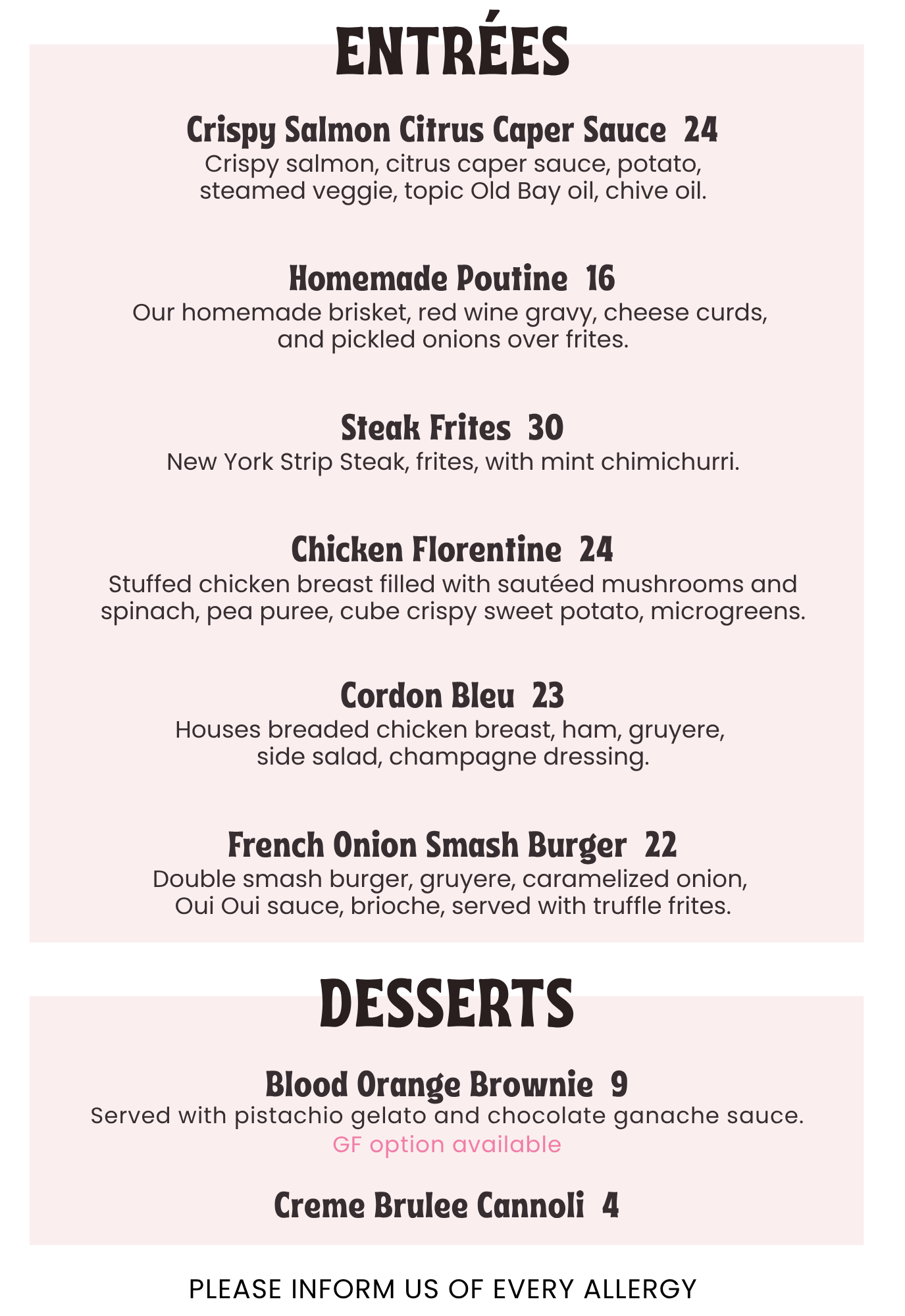 ENTRÉES

Crispy Salmon Citrus Caper Sauce 24
Crispy salmon, citrus caper sauce, potato, steamed veggie, topic Old Bay oil, chive oil.

Homemade Poutine 16
Our homemade brisket, red wine gravy, cheese curds, and pickled onions over frites.

Steak Frites 30
New York Strip Steak, frites, with mint chimichurri.

Chicken Florentine 24
Stuffed chicken breast filled with sautéed mushrooms and spinach, pea puree, cube crispy sweet potato, microgreens.

Cordon Bleu 23
Houses breaded chicken breast, ham, gruyere, side salad, champagne dressing.

French Onion Smash Burger 22
Double smash burger, gruyere, caramelized onion, Oui Oui sauce, brioche, served with truffle frites.

DESSERTS

Blood Orange Brownie 9
Served with pistachio gelato and chocolate ganache sauce.
GF option available

Creme Brulee Cannoli 4

PLEASE INFORM US OF EVERY ALLERGY